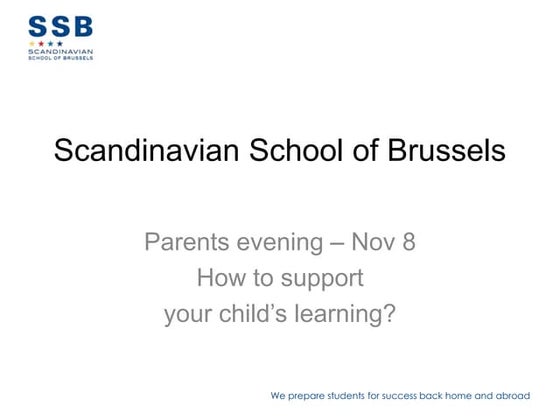 SSB
SCANDINAVIAN
SCHOOL OF BRUSSELS

Scandinavian School of Brussels

Parents evening – Nov 8
How to support
your child's learning?

We prepare students for success back home and abroad